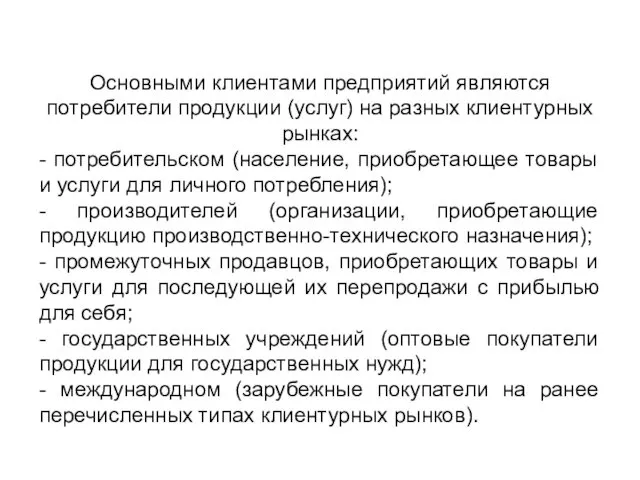 Основными клиентами предприятий являются потребители продукции (услуг) на разных клиентурных рынках:
- потребительском (население, приобретающее товары и услуги для личного потребления);
- производителей (организации, приобретающие продукцию производственно-технического назначения);
- промежуточных продавцов, приобретающих товары и услуги для последующей их перепродажи с прибылью для себя;
- государственных учреждений (оптовые покупатели продукции для государственных нужд);
- международном (зарубежные покупатели на ранее перечисленных типах клиентурных рынков).